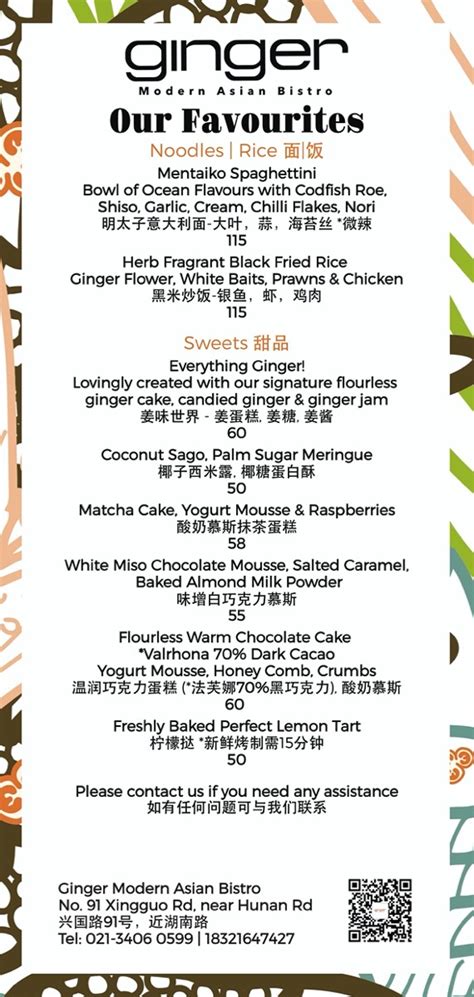 ginger
Modern Asian Bistro

Our Favourites

Noodles | Rice 面|饭

Mentaiko Spaghettini
Bowl of Ocean Flavours with Codfish Roe, Shiso, Garlic, Cream, Chilli Flakes, Nori
明太子意大利面-大叶，蒜，海苔丝 *微辣
115

Herb Fragrant Black Fried Rice
Ginger Flower, White Baits, Prawns & Chicken
黑米炒饭-银鱼，虾，鸡肉
115

Sweets 甜品

Everything Ginger!
Lovingly created with our signature flourless ginger cake, candied ginger & ginger jam
姜味世界 - 姜蛋糕, 姜糖, 姜酱
60

Coconut Sago, Palm Sugar Meringue
椰子西米露, 椰糖蛋白酥
50

Matcha Cake, Yogurt Mousse & Raspberries
酸奶慕斯抹茶蛋糕
58

White Miso Chocolate Mousse, Salted Caramel, Baked Almond Milk Powder
味增白巧克力慕斯
55

Flourless Warm Chocolate Cake
*Valrhona 70% Dark Cacao
Yogurt Mousse, Honey Comb, Crumbs
温润巧克力蛋糕 (*法芙娜70%黑巧克力), 酸奶慕斯
60

Freshly Baked Perfect Lemon Tart
柠檬挞 *新鲜烤制需15分钟
50

Please contact us if you need any assistance
如有任何问题可与我们联系

Ginger Modern Asian Bistro
No. 91 Xingguo Rd, near Hunan Rd
兴国路91号，近湖南路
Tel: 021-3406 0599 | 18321647427